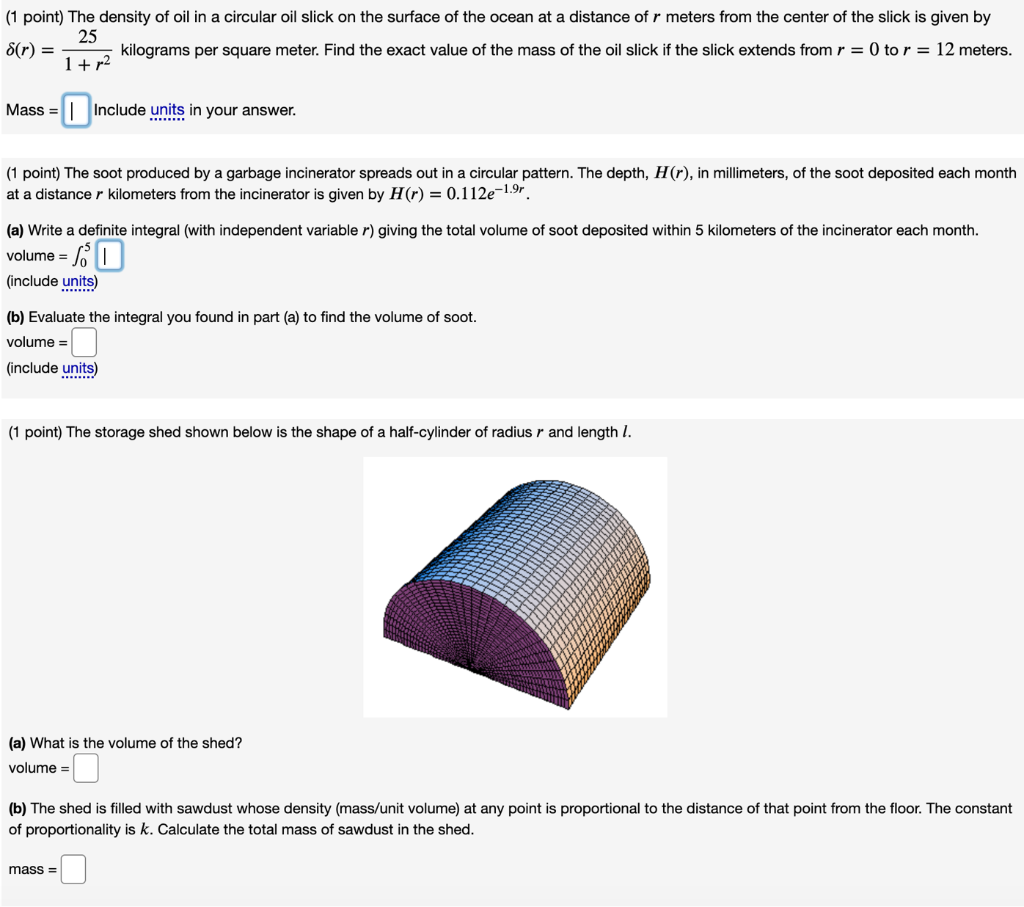 (1 point) The density of oil in a circular oil slick on the surface of the ocean at a distance of $r$ meters from the center of the slick is given by $\delta(r) = \frac{25}{1+r^2}$ kilograms per square meter. Find the exact value of the mass of the oil slick if the slick extends from $r = 0$ to $r = 12$ meters.

Mass = Include units in your answer.

(1 point) The soot produced by a garbage incinerator spreads out in a circular pattern. The depth, $H(r)$, in millimeters, of the soot deposited each month at a distance $r$ kilometers from the incinerator is given by $H(r) = 0.112e^{-1.9r}$.

(a) Write a definite integral (with independent variable $r$) giving the total volume of soot deposited within 5 kilometers of the incinerator each month.
volume = $\int_0^5$
(include units)

(b) Evaluate the integral you found in part (a) to find the volume of soot.
volume =
(include units)

(1 point) The storage shed shown below is the shape of a half-cylinder of radius $r$ and length $l$.

(a) What is the volume of the shed?
volume =

(b) The shed is filled with sawdust whose density (mass/unit volume) at any point is proportional to the distance of that point from the floor. The constant of proportionality is $k$. Calculate the total mass of sawdust in the shed.

mass =